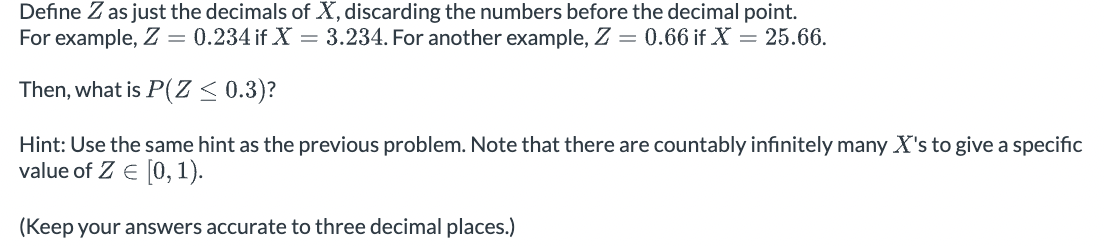 Define $Z$ as just the decimals of $X$, discarding the numbers before the decimal point. For example, $Z = 0.234$ if $X = 3.234$. For another example, $Z = 0.66$ if $X = 25.66$.

Then, what is $P(Z \leq 0.3)$?

Hint: Use the same hint as the previous problem. Note that there are countably infinitely many $X$'s to give a specific value of $Z \in [0, 1)$.

(Keep your answers accurate to three decimal places.)